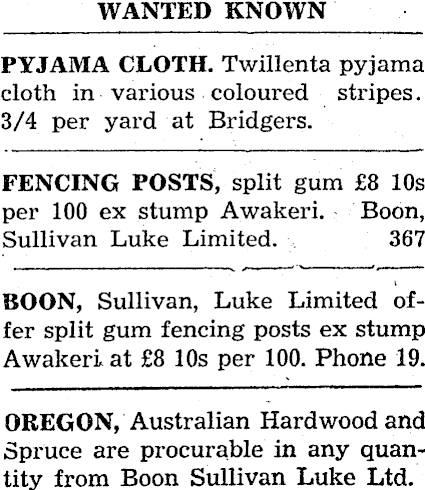 WANTED KNOWN

PYJAMA CLOTH. Twillenta pyjama cloth in various coloured stripes. 3/4 per yard at Bridgers.

FENCING POSTS, split gum £8 10s per 100 ex stump Awakeri. Boon, Sullivan Luke Limited. 367

BOON, Sullivan, Luke Limited offer split gum fencing posts ex stump Awakeri at £8 10s per 100. Phone 19.

OREGON, Australian Hardwood and Spruce are procurable in any quantity from Boon Sullivan Luke Ltd.